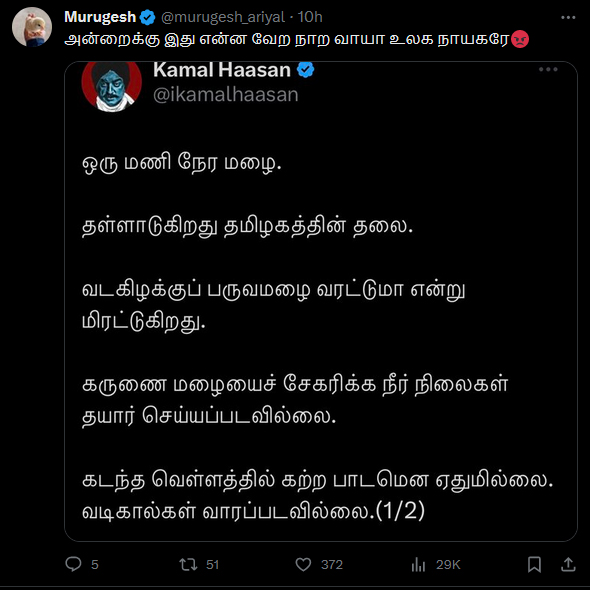 Murugesh @murugesh_ariyal · 10h
அன்றைக்கு இது என்ன வேற நாற வாயா உலக நாயகரே😡

Kamal Haasan @ikamalhaasan

ஒரு மணி நேர மழை.

தள்ளாடுகிறது தமிழகத்தின் தலை.

வடகிழக்குப் பருவமழை வரட்டுமா என்று மிரட்டுகிறது.

கருணை மழையைச் சேகரிக்க நீர் நிலைகள் தயார் செய்யப்படவில்லை.

கடந்த வெள்ளத்தில் கற்ற பாடமென ஏதுமில்லை. வடிகால்கள் வாரப்படவில்லை.(1/2)

5 51 372 29K